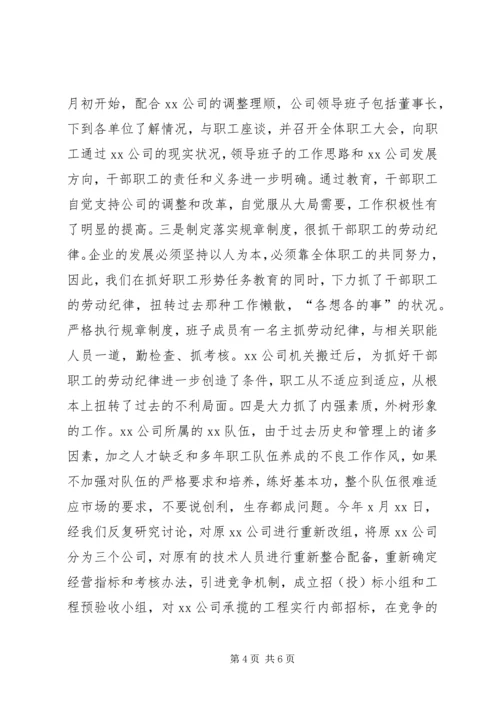 月初开始，配合 xx 公司的调整理顺，公司领导班子包括董事长，下到各单位了解情况，与职工座谈，并召开全体职工大会，向职工通过 xx 公司的现实状况，领导班子的工作思路和 xx 公司发展方向，干部职工的责任和义务进一步明确。通过教育，干部职工自觉支持公司的调整和改革，自觉服从大局需要，工作积极性有了明显的提高。三是制定落实规章制度，很抓干部职工的劳动纪律。企业的发展必须坚持以人为本，必须靠全体职工的共同努力，因此，我们在抓好职工形势任务教育的同时，下力抓了干部职工的劳动纪律，扭转过去那种工作懒散，“各想各的事”的状况。严格执行规章制度，班子成员有一名主抓劳动纪律，与相关职能人员一道，勤检查、抓考核。xx 公司机关搬迁后，为抓好干部职工的劳动纪律进一步创造了条件，职工从不适应到适应，从根本上扭转了过去的不利局面。四是大力抓了内强素质，外树形象的工作。xx 公司所属的 xx 队伍，由于过去历史和管理上的诸多因素，加之人才缺乏和多年职工队伍养成的不良工作作风，如果不加强对队伍的严格要求和培养，练好基本功，整个队伍很难适应市场的要求，不要说创利，生存都成问题。今年 x 月 xx 日，经我们反复研究讨论，对原 xx 公司进行重新改组，将原 xx 公司分为三个公司，对原有的技术人员进行重新整合配备，重新确定经营指标和考核办法，引进竞争机制，成立招（投）标小组和工程预验收小组，对 xx 公司承揽的工程实行内部招标，在竞争的

第 4 页 共 6 页